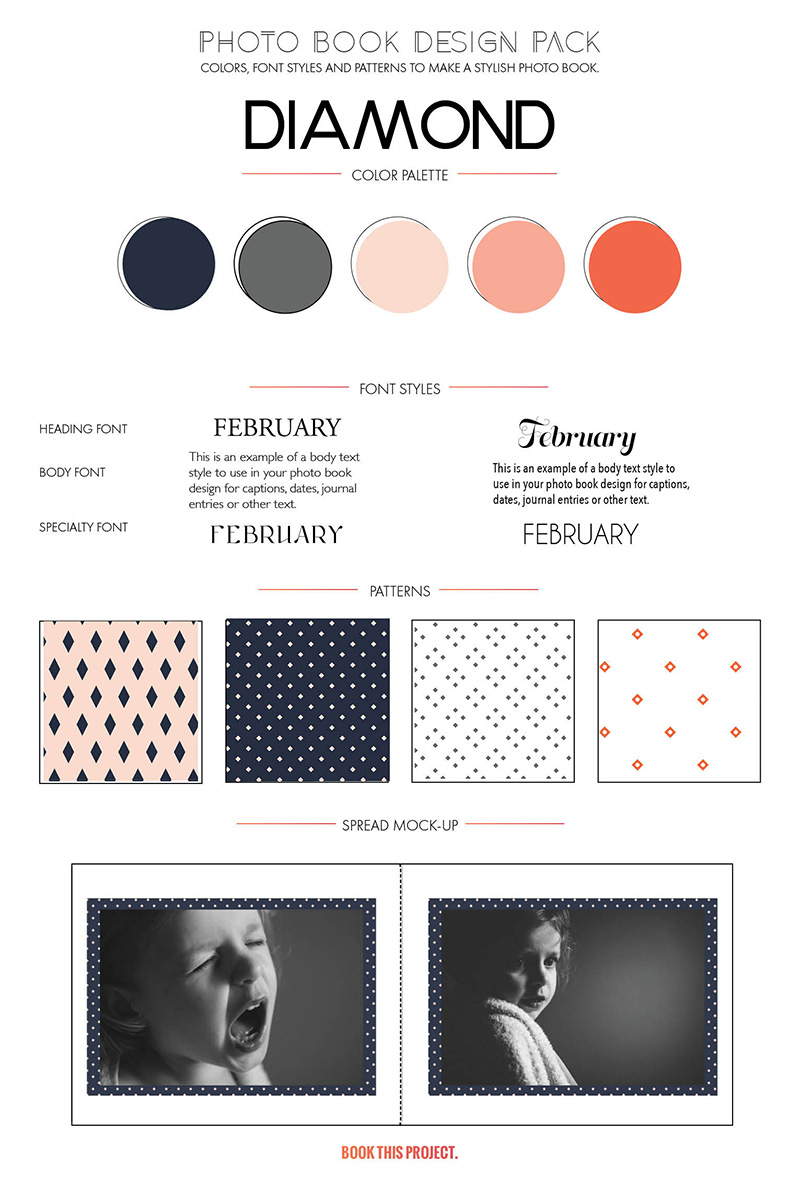 PHOTO BOOK DESIGN PACK
COLORS, FONT STYLES AND PATTERNS TO MAKE A STYLISH PHOTO BOOK.

DIAMOND

COLOR PALETTE

FONT STYLES

HEADING FONT
BODY FONT
SPECIALTY FONT

FEBRUARY
This is an example of a body text style to use in your photo book design for captions, dates, journal entries or other text.
FEBRUARY

February
This is an example of a body text style to use in your photo book design for captions, dates, journal entries or other text.
FEBRUARY

PATTERNS

SPREAD MOCK-UP

BOOK THIS PROJECT.